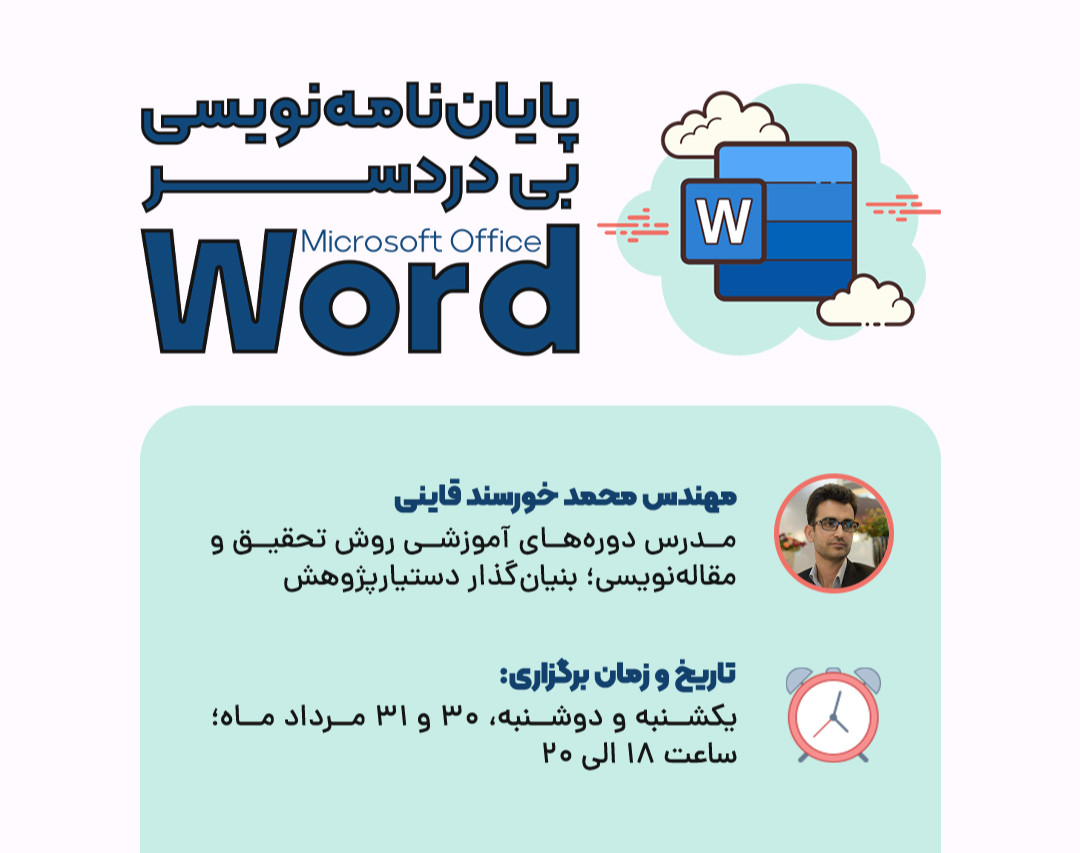 پایان‌نامه‌نویسی
بی دردسر
Microsoft Office
Word

W

مهندس محمد خورسند قاینی
مدرس دوره‌های آموزشی روش تحقیق و مقاله‌نویسی؛ بنیان‌گذار دستیارپژوهش

تاریخ و زمان برگزاری:
یکشنبه و دوشنبه، ۳۰ و ۳۱ مرداد ماه؛ ساعت ۱۸ الی ۲۰